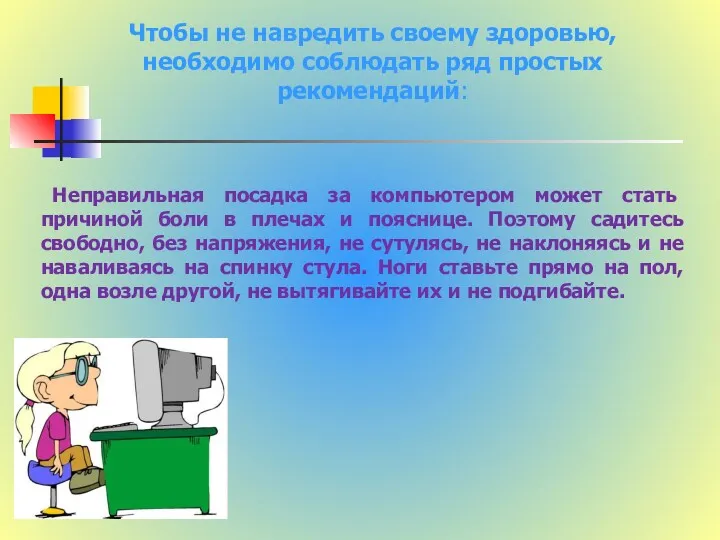 Чтобы не навредить своему здоровью, необходимо соблюдать ряд простых рекомендаций:

Неправильная посадка за компьютером может стать причиной боли в плечах и пояснице. Поэтому садитесь свободно, без напряжения, не сутулясь, не наклоняясь и не наваливаясь на спинку стула. Ноги ставьте прямо на пол, одна возле другой, не вытягивайте их и не подгибайте.